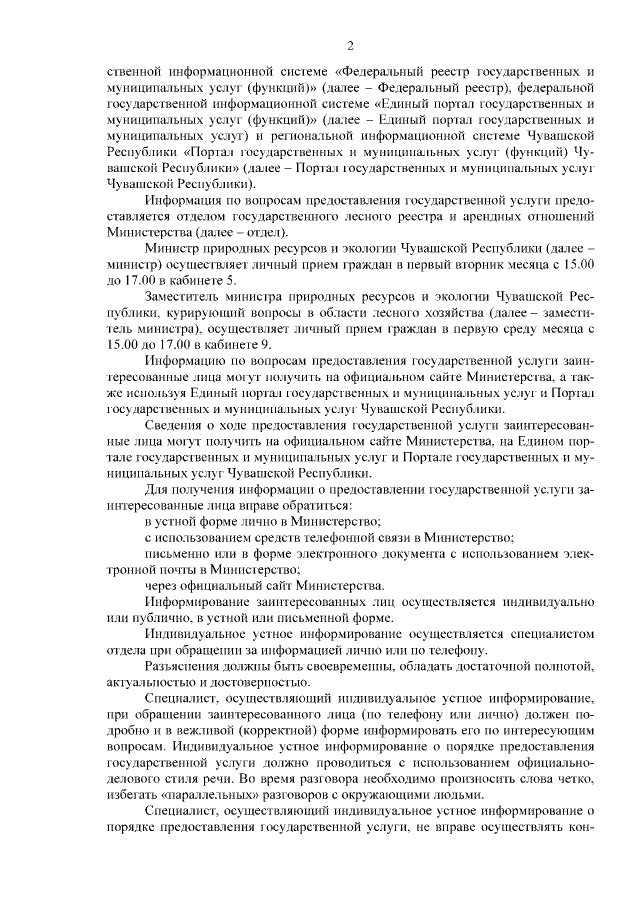 2

ственной информационной системе «Федеральный реестр государственных и муниципальных услуг (функций)» (далее – Федеральный реестр), федеральной государственной информационной системе «Единый портал государственных и муниципальных услуг (функций)» (далее – Единый портал государственных и муниципальных услуг) и региональной информационной системе Чувашской Республики «Портал государственных и муниципальных услуг (функций) Чувашской Республики» (далее – Портал государственных и муниципальных услуг Чувашской Республики).

Информация по вопросам предоставления государственной услуги предоставляется отделом государственного лесного реестра и арендных отношений Министерства (далее – отдел).

Министр природных ресурсов и экологии Чувашской Республики (далее – министр) осуществляет личный прием граждан в первый вторник месяца с 15.00 до 17.00 в кабинете 5.

Заместитель министра природных ресурсов и экологии Чувашской Республики, курирующий вопросы в области лесного хозяйства (далее – заместитель министра), осуществляет личный прием граждан в первую среду месяца с 15.00 до 17.00 в кабинете 9.

Информацию по вопросам предоставления государственной услуги заинтересованные лица могут получить на официальном сайте Министерства, а также используя Единый портал государственных и муниципальных услуг и Портал государственных и муниципальных услуг Чувашской Республики.

Сведения о ходе предоставления государственной услуги заинтересованные лица могут получить на официальном сайте Министерства, на Едином портале государственных и муниципальных услуг и Портале государственных и муниципальных услуг Чувашской Республики.

Для получения информации о предоставлении государственной услуги заинтересованные лица вправе обратиться:

в устной форме лично в Министерство;

с использованием средств телефонной связи в Министерство;

письменно или в форме электронного документа с использованием электронной почты в Министерство;

через официальный сайт Министерства.

Информирование заинтересованных лиц осуществляется индивидуально или публично, в устной или письменной форме.

Индивидуальное устное информирование осуществляется специалистом отдела при обращении за информацией лично или по телефону.

Разъяснения должны быть своевременны, обладать достаточной полнотой, актуальностью и достоверностью.

Специалист, осуществляющий индивидуальное устное информирование, при обращении заинтересованного лица (по телефону или лично) должен подробно и в вежливой (корректной) форме информировать его по интересующим вопросам. Индивидуальное устное информирование о порядке предоставления государственной услуги должно проводиться с использованием официально-делового стиля речи. Во время разговора необходимо произносить слова четко, избегать «параллельных» разговоров с окружающими людьми.

Специалист, осуществляющий индивидуальное устное информирование о порядке предоставления государственной услуги, не вправе осуществлять кон-